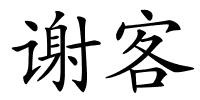 谢客